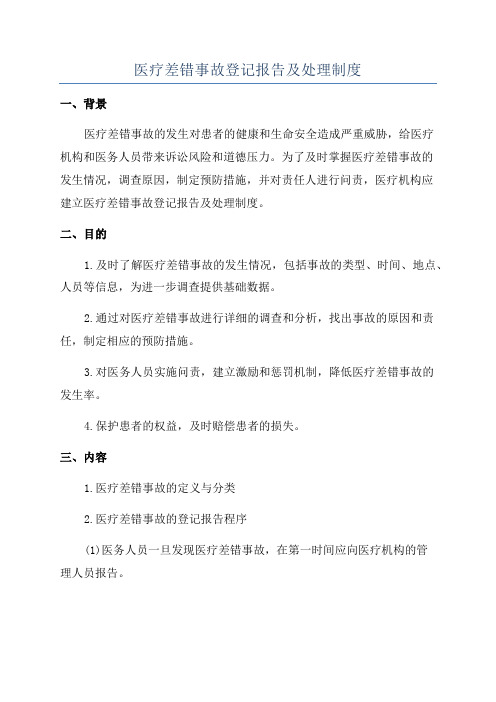 医疗差错事故登记报告及处理制度

一、背景

医疗差错事故的发生对患者的健康和生命安全造成严重威胁，给医疗机构和医务人员带来诉讼风险和道德压力。为了及时掌握医疗差错事故的发生情况，调查原因，制定预防措施，并对责任人进行问责，医疗机构应建立医疗差错事故登记报告及处理制度。

二、目的

1.及时了解医疗差错事故的发生情况，包括事故的类型、时间、地点、人员等信息，为进一步调查提供基础数据。

2.通过对医疗差错事故进行详细的调查和分析，找出事故的原因和责任，制定相应的预防措施。

3.对医务人员实施问责，建立激励和惩罚机制，降低医疗差错事故的发生率。

4.保护患者的权益，及时赔偿患者的损失。

三、内容

1.医疗差错事故的定义与分类

2.医疗差错事故的登记报告程序

(1)医务人员一旦发现医疗差错事故，在第一时间应向医疗机构的管理人员报告。